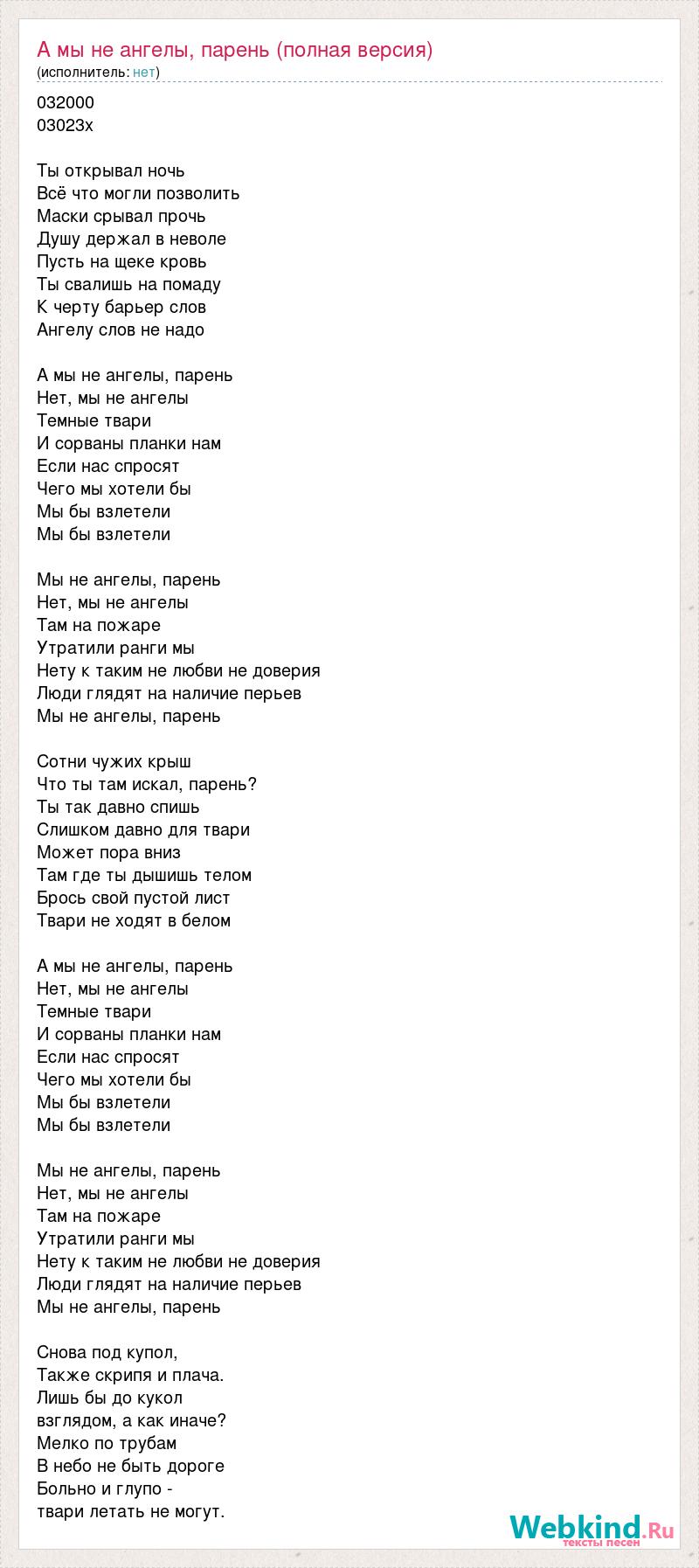 А мы не ангелы, парень (полная версия)
(исполнитель: нет)

032000
03023x

Ты открывал ночь
Всё что могли позволить
Маски срывал прочь
Душу держал в неволе
Пусть на щеке кровь
Ты свалишь на помаду
К черту барьер слов
Ангелу слов не надо

А мы не ангелы, парень
Нет, мы не ангелы
Темные твари
И сорваны планки нам
Если нас спросят
Чего мы хотели бы
Мы бы взлетели
Мы бы взлетели

Мы не ангелы, парень
Нет, мы не ангелы
Там на пожаре
Утратили ранги мы
Нету к таким не любви не доверия
Люди глядят на наличие перьев
Мы не ангелы, парень

Сотни чужих крыш
Что ты там искал, парень?
Ты так давно спишь
Слишком давно для твари
Может пора вниз
Там где ты дышишь телом
Брось свой пустой лист
Твари не ходят в белом

А мы не ангелы, парень
Нет, мы не ангелы
Темные твари
И сорваны планки нам
Если нас спросят
Чего мы хотели бы
Мы бы взлетели
Мы бы взлетели

Мы не ангелы, парень
Нет, мы не ангелы
Там на пожаре
Утратили ранги мы
Нету к таким не любви не доверия
Люди глядят на наличие перьев
Мы не ангелы, парень

Снова под купол,
Также скрипя и плача.
Лишь бы до кукол
взглядом, а как иначе?
Мелко по трубам
В небо не быть дороге
Больно и глупо -
твари летать не могут.

Webkind.Ru
тексты песен